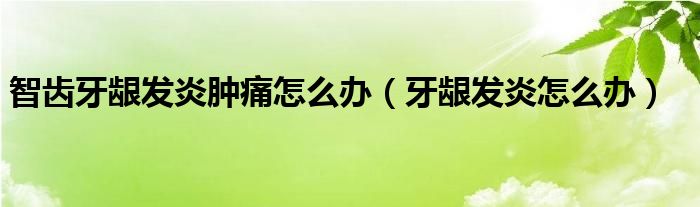 智齿牙龈发炎肿痛怎么办（牙龈发炎怎么办）